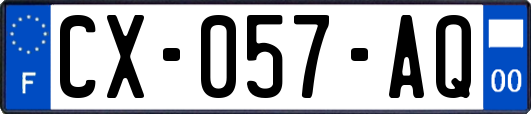 F
CX-057-AQ
00